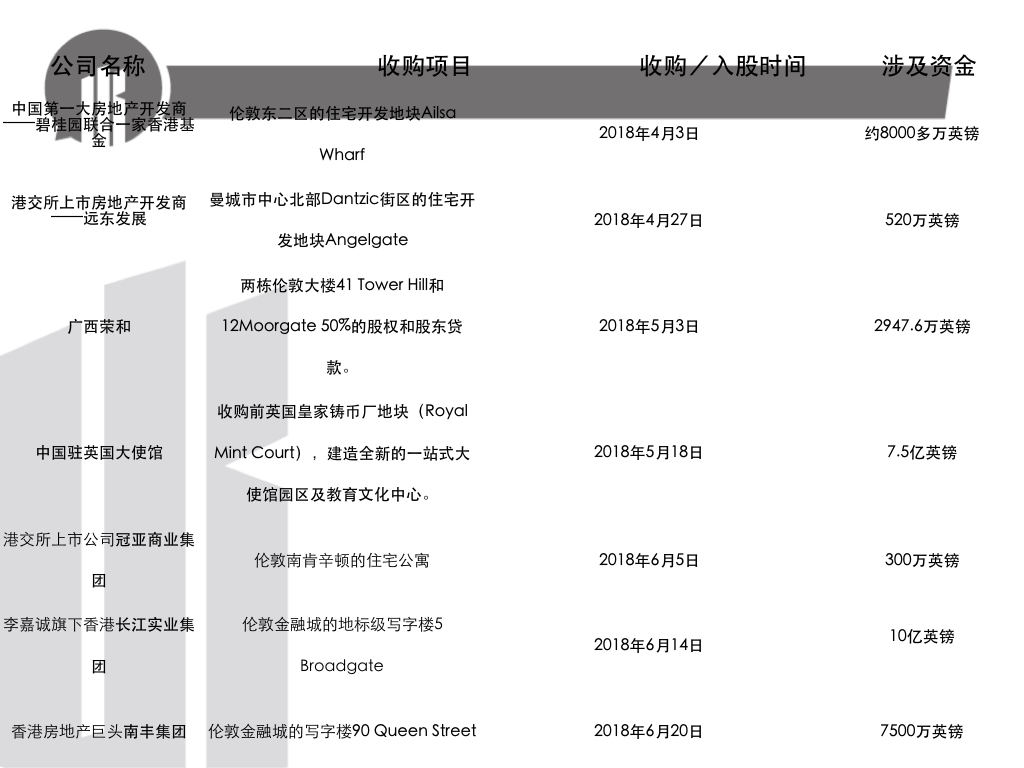 | 公司名称 | 收购项目 | 收购／入股时间 | 涉及资金 |
|---|---|---|---|
| 中国第一大房地产开发商——碧桂园联合一家香港基金 | 伦敦东二区的住宅开发地块Ailsa Wharf | 2018年4月3日 | 约8000多万英镑 |
| 港交所上市房地产开发商——远东发展 | 曼城市中心北部Dantzic街区的住宅开发地块Angelgate | 2018年4月27日 | 520万英镑 |
| 广西荣和 | 两栋伦敦大楼41 Tower Hill和12Moorgate 50%的股权和股东贷款。 | 2018年5月3日 | 2947.6万英镑 |
| 中国驻英国大使馆 | 收购前英国皇家铸币厂地块（Royal Mint Court），建造全新的一站式大使馆园区及教育文化中心。 | 2018年5月18日 | 7.5亿英镑 |
| 港交所上市公司冠亚商业集团 | 伦敦南肯辛顿的住宅公寓 | 2018年6月5日 | 300万英镑 |
| 李嘉诚旗下香港长江实业集团 | 伦敦金融城的地标级写字楼5 Broadgate | 2018年6月14日 | 10亿英镑 |
| 香港房地产巨头南丰集团 | 伦敦金融城的写字楼90 Queen Street | 2018年6月20日 | 7500万英镑 |